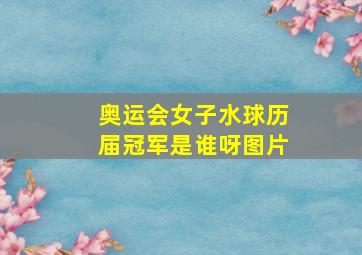 奥运会女子水球历届冠军是谁呀图片